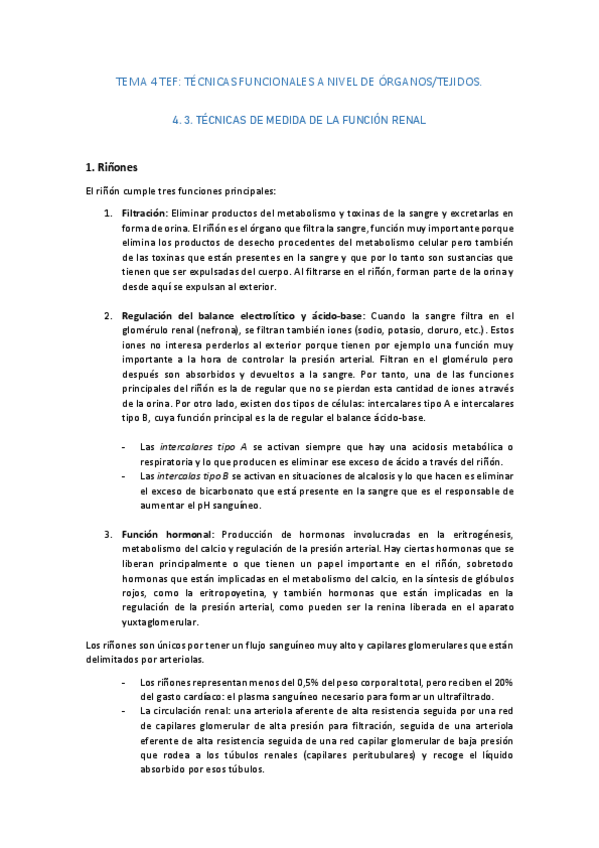 TEMA 4 TEF: TÉCNICAS FUNCIONALES A NIVEL DE ÓRGANOS/TEJIDOS.

4. 3. TÉCNICAS DE MEDIDA DE LA FUNCIÓN RENAL

1. Riñones

El riñón cumple tres funciones principales:

1. Filtración: Eliminar productos del metabolismo y toxinas de la sangre y excretarlas en forma de orina. El riñón es el órgano que filtra la sangre, función muy importante porque elimina los productos de desecho procedentes del metabolismo celular pero también de las toxinas que están presentes en la sangre y que por lo tanto son sustancias que tienen que ser expulsadas del cuerpo. Al filtrarse en el riñón, forman parte de la orina y desde aquí se expulsan al exterior.

2. Regulación del balance electrolítico y ácido-base: Cuando la sangre filtra en el glomérulo renal (nefrona), se filtran también iones (sodio, potasio, cloruro, etc.). Estos iones no interesa perderlos al exterior porque tienen por ejemplo una función muy importante a la hora de controlar la presión arterial. Filtran en el glomérulo pero después son absorbidos y devueltos a la sangre. Por tanto, una de las funciones principales del riñón es la de regular que no se pierdan esta cantidad de iones a través de la orina. Por otro lado, existen dos tipos de células: intercalares tipo A e intercalares tipo B, cuya función principal es la de regular el balance ácido-base.

- Las intercalares tipo A se activan siempre que hay una acidosis metabólica o respiratoria y lo que producen es eliminar ese exceso de ácido a través del riñón.
- Las intercalas tipo B se activan en situaciones de alcalosis y lo que hacen es eliminar el exceso de bicarbonato que está presente en la sangre que es el responsable de aumentar el pH sanguíneo.

3. Función hormonal: Producción de hormonas involucradas en la eritrogénesis, metabolismo del calcio y regulación de la presión arterial. Hay ciertas hormonas que se liberan principalmente o que tienen un papel importante en el riñón, sobretodo hormonas que están implicadas en el metabolismo del calcio, en la síntesis de glóbulos rojos, como la eritropoyetina, y también hormonas que están implicadas en la regulación de la presión arterial, como pueden ser la renina liberada en el aparato yuxtaglomerular.

Los riñones son únicos por tener un flujo sanguíneo muy alto y capilares glomerulares que están delimitados por arteriolas.

- Los riñones representan menos del 0,5% del peso corporal total, pero reciben el 20% del gasto cardíaco: el plasma sanguíneo necesario para formar un ultrafiltrado.
- La circulación renal: una arteriola aferente de alta resistencia seguida por una red de capilares glomerular de alta presión para filtración, seguida de una arteriola eferente de alta resistencia seguida de una red capilar glomerular de baja presión que rodea a los túbulos renales (capilares peritubulares) y recoge el líquido absorbido por esos túbulos.